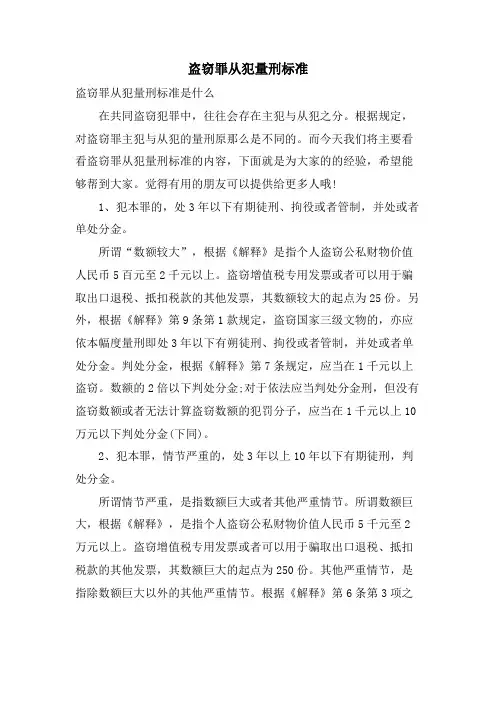 盗窃罪从犯量刑标准

盗窃罪从犯量刑标准是什么

在共同盗窃犯罪中，往往会存在主犯与从犯之分。根据规定，对盗窃罪主犯与从犯的量刑原那么是不同的。而今天我们将主要看看盗窃罪从犯量刑标准的内容，下面就是为大家的的经验，希望能够帮到大家。觉得有用的朋友可以提供给更多人哦！

1、犯本罪的，处3年以下有期徒刑、拘役或者管制，并处或者单处分金。

所谓“数额较大”，根据《解释》是指个人盗窃公私财物价值人民币5百元至2千元以上。盗窃增值税专用发票或者可以用于骗取出口退税、抵扣税款的其他发票，其数额较大的起点为25份。另外，根据《解释》第9条第1款规定，盗窃国家三级文物的，亦应依本幅度量刑即处3年以下有朔徒刑、拘役或者管制，并处或者单处分金。判处分金，根据《解释》第7条规定，应当在1千元以上盗窃。数额的2倍以下判处分金;对于依法应当判处分金刑，但没有盗窃数额或者无法计算盗窃数额的犯罚分子，应当在1千元以上10万元以下判处分金(下同)。

2、犯本罪，情节严重的，处3年以上10年以下有期徒刑，判处分金。

所谓情节严重，是指数额巨大或者其他严重情节。所谓数额巨大，根据《解释》，是指个人盗窃公私财物价值人民币5千元至2万元以上。盗窃增值税专用发票或者可以用于骗取出口退税、抵扣税款的其他发票，其数额巨大的起点为250份。其他严重情节，是指除数额巨大以外的其他严重情节。根据《解释》第6条第3项之